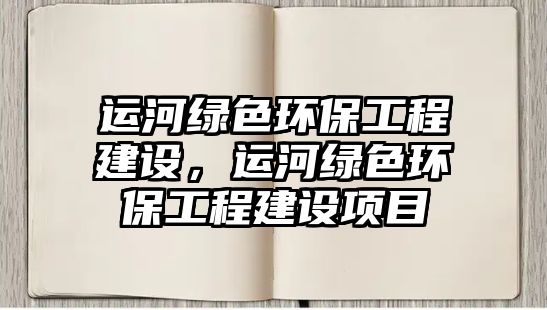 运河绿色环保工程建设，运河绿色环保工程建设项目